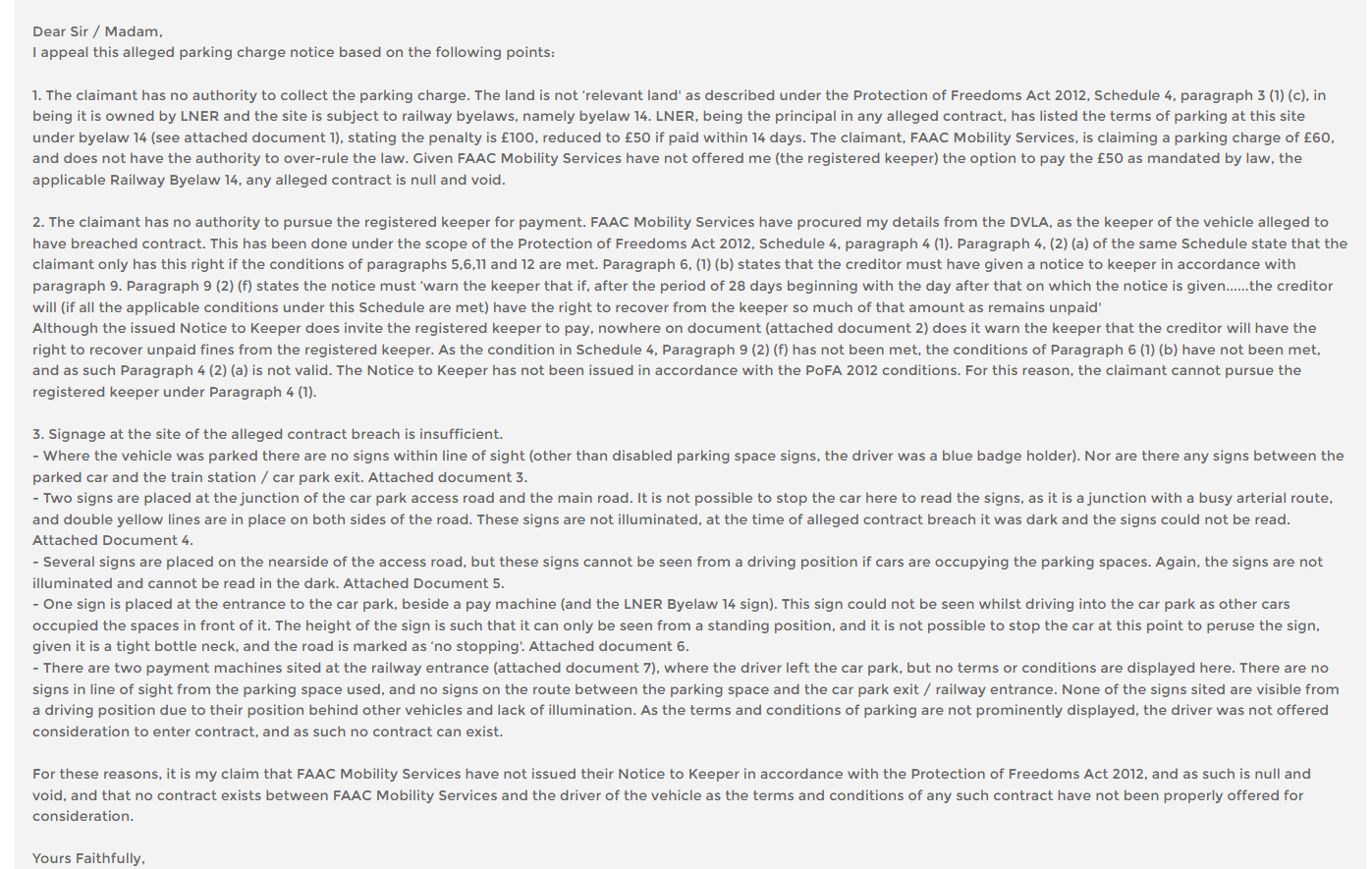 Dear Sir / Madam,
I appeal this alleged parking charge notice based on the following points:

1. The claimant has no authority to collect the parking charge. The land is not 'relevant land' as described under the Protection of Freedoms Act 2012, Schedule 4, paragraph 3 (1) (c), in being it is owned by LNER and the site is subject to railway byelaws, namely byelaw 14. LNER, being the principal in any alleged contract, has listed the terms of parking at this site under byelaw 14 (see attached document 1), stating the penalty is £100, reduced to £50 if paid within 14 days. The claimant, FAAC Mobility Services, is claiming a parking charge of £60, and does not have the authority to over-rule the law. Given FAAC Mobility Services have not offered me (the registered keeper) the option to pay the £50 as mandated by law, the applicable Railway Byelaw 14, any alleged contract is null and void.

2. The claimant has no authority to pursue the registered keeper for payment. FAAC Mobility Services have procured my details from the DVLA, as the keeper of the vehicle alleged to have breached contract. This has been done under the scope of the Protection of Freedoms Act 2012, Schedule 4, paragraph 4 (1). Paragraph 4, (2) (a) of the same Schedule state that the claimant only has this right if the conditions of paragraphs 5,6,11 and 12 are met. Paragraph 6, (1) (b) states that the creditor must have given a notice to keeper in accordance with paragraph 9. Paragraph 9 (2) (f) states the notice must 'warn the keeper that if, after the period of 28 days beginning with the day after that on which the notice is given......the creditor will (if all the applicable conditions under this Schedule are met) have the right to recover from the keeper so much of that amount as remains unpaid'
Although the issued Notice to Keeper does invite the registered keeper to pay, nowhere on document (attached document 2) does it warn the keeper that the creditor will have the right to recover unpaid fines from the registered keeper. As the condition in Schedule 4, Paragraph 9 (2) (f) has not been met, the conditions of Paragraph 6 (1) (b) have not been met, and as such Paragraph 4 (2) (a) is not valid. The Notice to Keeper has not been issued in accordance with the PoFA 2012 conditions. For this reason, the claimant cannot pursue the registered keeper under Paragraph 4 (1).

3. Signage at the site of the alleged contract breach is insufficient.
- Where the vehicle was parked there are no signs within line of sight (other than disabled parking space signs, the driver was a blue badge holder). Nor are there any signs between the parked car and the train station / car park exit. Attached document 3.
- Two signs are placed at the junction of the car park access road and the main road. It is not possible to stop the car here to read the signs, as it is a junction with a busy arterial route, and double yellow lines are in place on both sides of the road. These signs are not illuminated, at the time of alleged contract breach it was dark and the signs could not be read. Attached Document 4.
- Several signs are placed on the nearside of the access road, but these signs cannot be seen from a driving position if cars are occupying the parking spaces. Again, the signs are not illuminated and cannot be read in the dark. Attached Document 5.
- One sign is placed at the entrance to the car park, beside a pay machine (and the LNER Byelaw 14 sign). This sign could not be seen whilst driving into the car park as other cars occupied the spaces in front of it. The height of the sign is such that it can only be seen from a standing position, and it is not possible to stop the car at this point to peruse the sign, given it is a tight bottle neck, and the road is marked as 'no stopping'. Attached document 6.
- There are two payment machines sited at the railway entrance (attached document 7), where the driver left the car park, but no terms or conditions are displayed here. There are no signs in line of sight from the parking space used, and no signs on the route between the parking space and the car park exit / railway entrance. None of the signs sited are visible from a driving position due to their position behind other vehicles and lack of illumination. As the terms and conditions of parking are not prominently displayed, the driver was not offered consideration to enter contract, and as such no contract can exist.

For these reasons, it is my claim that FAAC Mobility Services have not issued their Notice to Keeper in accordance with the Protection of Freedoms Act 2012, and as such is null and void, and that no contract exists between FAAC Mobility Services and the driver of the vehicle as the terms and conditions of any such contract have not been properly offered for consideration.

Yours Faithfully,